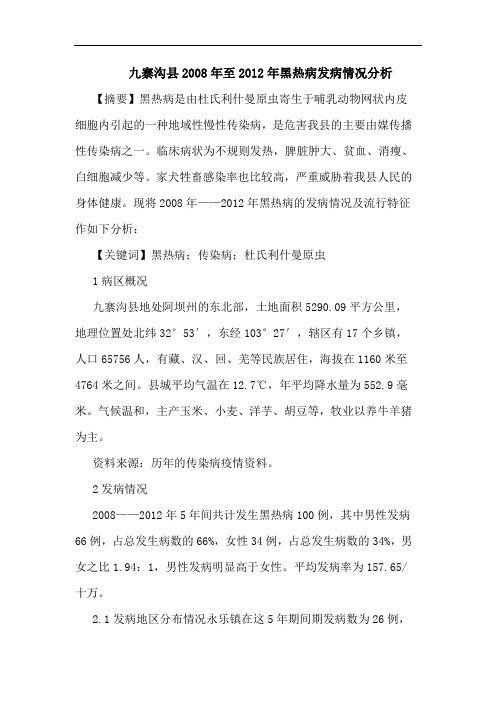 九寨沟县2008年至2012年黑热病发病情况分析

【摘要】黑热病是由杜氏利什曼原虫寄生于哺乳动物网状内皮细胞内引起的一种地域性慢性传染病，是危害我县的主要由媒传播性传染病之一。临床病状为不规则发热，脾脏肿大、贫血、消瘦、白细胞减少等。家犬牲畜感染率也比较高，严重威胁着我县人民的身体健康。现将2008年——2012年黑热病的发病情况及流行特征作如下分析：

【关键词】黑热病；传染病；杜氏利什曼原虫

1病区概况

九寨沟县地处阿坝州的东北部，土地面积5290.09平方公里，地理位置处北纬32°53′，东经103°27′，辖区有17个乡镇，人口65756人，有藏、汉、回、羌等民族居住，海拔在1160米至4764米之间。县城平均气温在12.7℃，年平均降水量为552.9毫米。气候温和，主产玉米、小麦、洋芋、胡豆等，牧业以养牛羊猪为主。

资料来源：历年的传染病疫情资料。

2发病情况

2008——2012年5年间共计发生黑热病100例，其中男性发病66例，占总发生病数的66%，女性34例，占总发生病数的34%，男女之比1.94：1，男性发病明显高于女性。平均发病率为157.65/十万。

2.1发病地区分布情况永乐镇在这5年期间期发病数为26例，